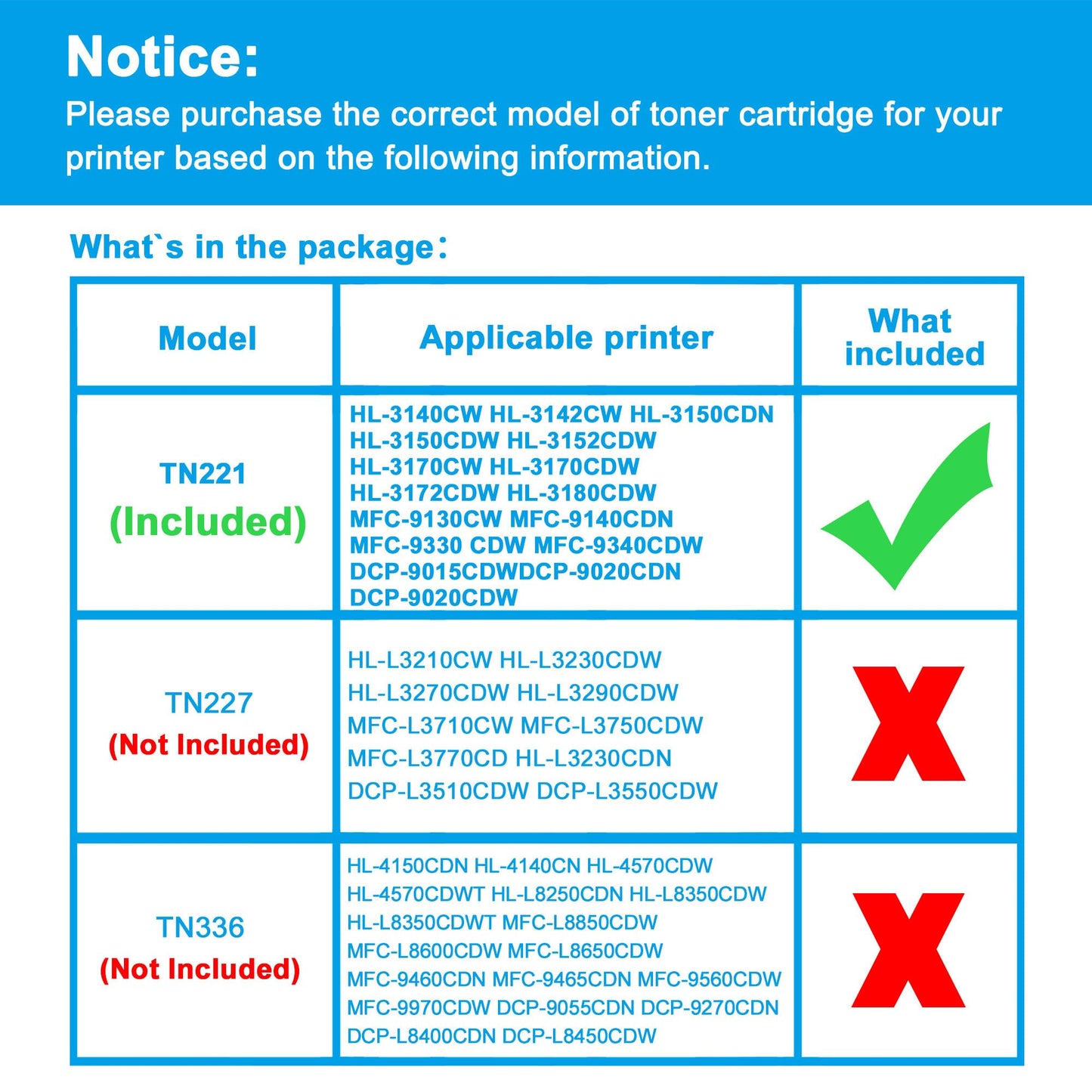 Notice:
Please purchase the correct model of toner cartridge for your printer based on the following information.

What`s in the package:

| Model | Applicable printer | What included |
|---|---|---|
| TN221 (Included) | HL-3140CW HL-3142CW HL-3150CDN HL-3150CDW HL-3152CDW HL-3170CW HL-3170CDW HL-3172CDW HL-3180CDW MFC-9130CW MFC-9140CDN MFC-9330 CDW MFC-9340CDW DCP-9015CDWDCP-9020CDN DCP-9020CDW | |
| TN227 (Not Included) | HL-L3210CW HL-L3230CDW HL-L3270CDW HL-L3290CDW MFC-L3710CW MFC-L3750CDW MFC-L3770CD HL-L3230CDN DCP-L3510CDW DCP-L3550CDW | X |
| TN336 (Not Included) | HL-4150CDN HL-4140CN HL-4570CDW HL-4570CDWT HL-L8250CDN HL-L8350CDW HL-L8350CDWT MFC-L8850CDW MFC-L8600CDW MFC-L8650CDW MFC-9460CDN MFC-9465CDN MFC-9560CDW MFC-9970CDW DCP-9055CDN DCP-9270CDN DCP-L8400CDN DCP-L8450CDW | X |